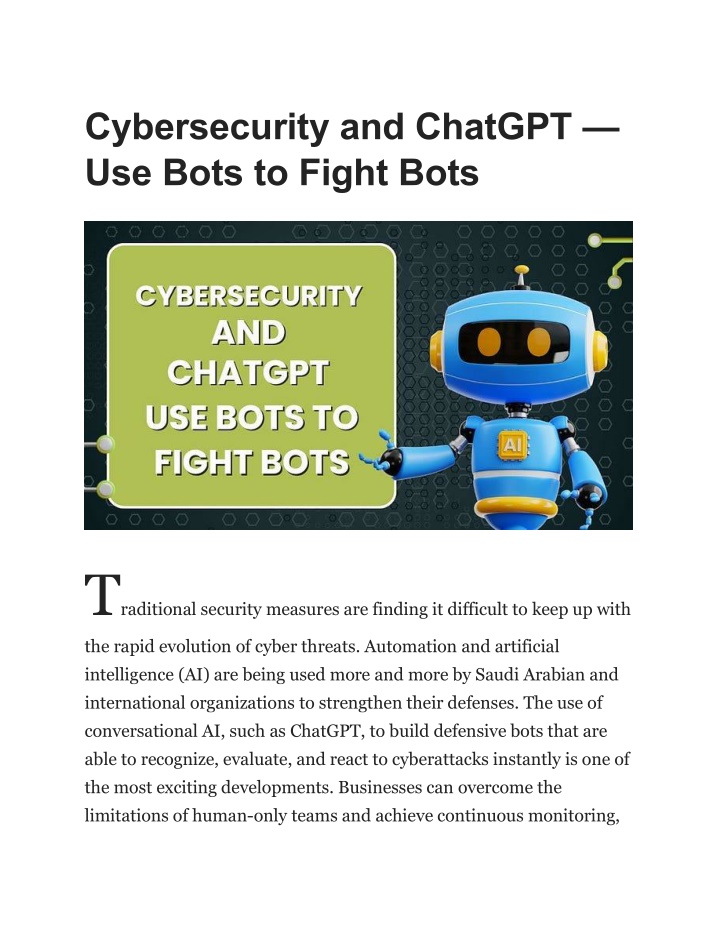 Cybersecurity and ChatGPT — Use Bots to Fight Bots

CYBERSECURITY AND CHATGPT USE BOTS TO FIGHT BOTS

AI

Traditional security measures are finding it difficult to keep up with the rapid evolution of cyber threats. Automation and artificial intelligence (AI) are being used more and more by Saudi Arabian and international organizations to strengthen their defenses. The use of conversational AI, such as ChatGPT, to build defensive bots that are able to recognize, evaluate, and react to cyberattacks instantly is one of the most exciting developments. Businesses can overcome the limitations of human-only teams and achieve continuous monitoring,